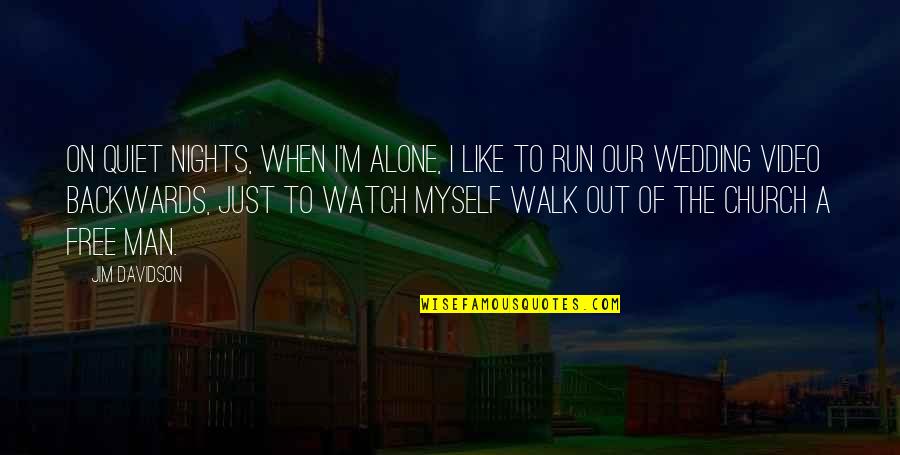 ON QUIET NIGHTS, WHEN I'M ALONE, I LIKE TO RUN OUR WEDDING VIDEO BACKWARDS, JUST TO WATCH MYSELF WALK OUT OF THE CHURCH A FREE MAN.

JIM DAVIDSON

WISEFAMOUSQUOTES.COM